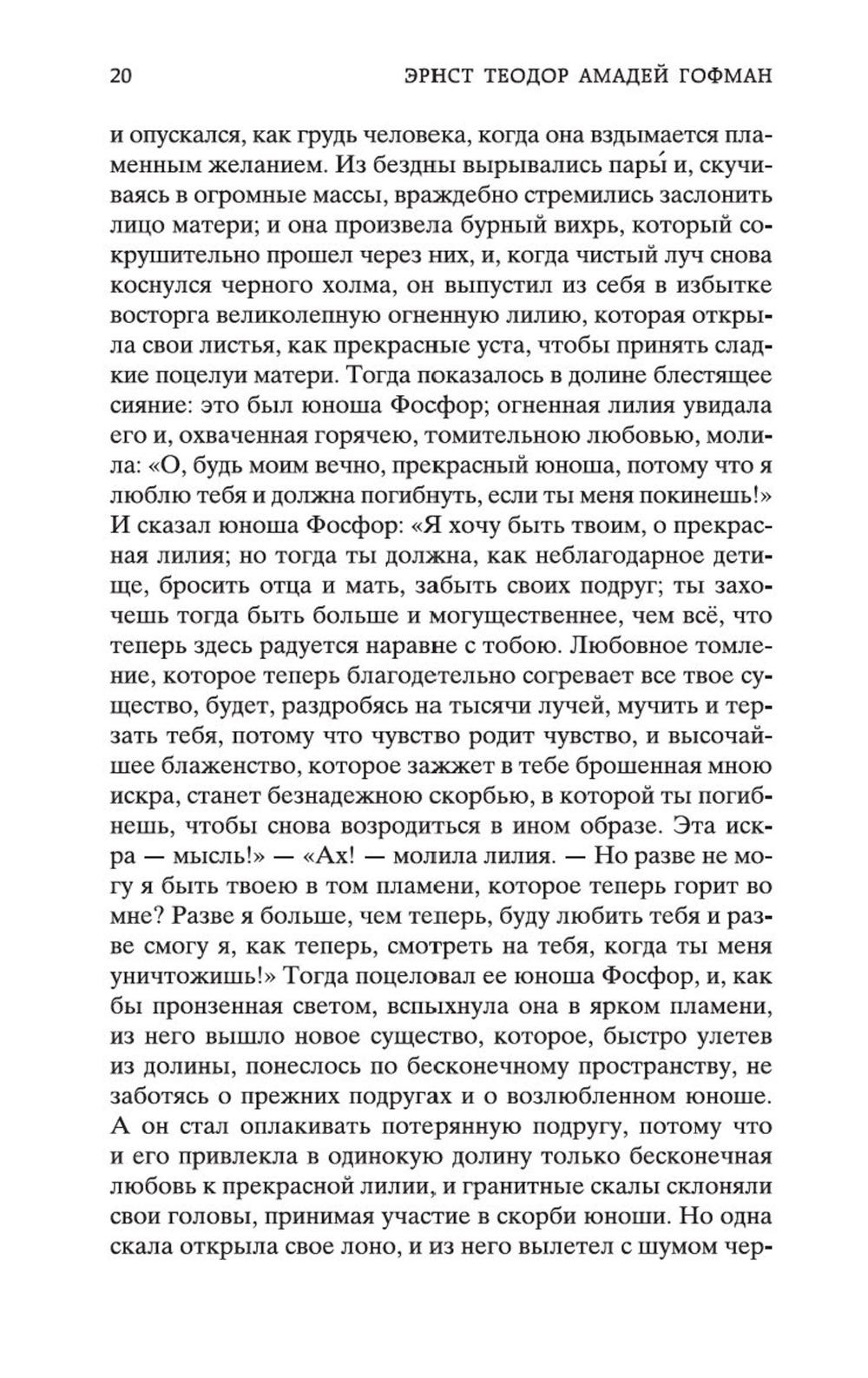 20 ЭРНСТ ТЕОДОР АМАДЕЙ ГОФМАН

и опускался, как грудь человека, когда она вздымается пламенным желанием. Из бездны вырывались пары́ и, скучиваясь в огромные массы, враждебно стремились заслонить лицо матери; и она произвела бурный вихрь, который сокрушительно прошел через них, и, когда чистый луч снова коснулся черного холма, он выпустил из себя в избытке восторга великолепную огненную лилию, которая открыла свои листья, как прекрасные уста, чтобы принять сладкие поцелуи матери. Тогда показалось в долине блестящее сияние: это был юноша Фосфор; огненная лилия увидала его и, охваченная горячею, томительною любовью, молила: «О, будь моим вечно, прекрасный юноша, потому что я люблю тебя и должна погибнуть, если ты меня покинешь!» И сказал юноша Фосфор: «Я хочу быть твоим, о прекрасная лилия; но тогда ты должна, как неблагодарное детище, бросить отца и мать, забыть своих подруг; ты захочешь тогда быть больше и могущественнее, чем всё, что теперь здесь радуется наравне с тобою. Любовное томление, которое теперь благодетельно согревает все твое существо, будет, раздробясь на тысячи лучей, мучить и терзать тебя, потому что чувство родит чувство, и высочайшее блаженство, которое зажжет в тебе брошенная мною искра, станет безнадежною скорбью, в которой ты погибнешь, чтобы снова возродиться в ином образе. Эта искра — мысль!» — «Ах! — молила лилия. — Но разве не могу я быть твоею в том пламени, которое теперь горит во мне? Разве я больше, чем теперь, буду любить тебя и разве смогу я, как теперь, смотреть на тебя, когда ты меня уничтожишь!» Тогда поцеловал ее юноша Фосфор, и, как бы пронзенная светом, вспыхнула она в ярком пламени, из него вышло новое существо, которое, быстро улетев из долины, понеслось по бесконечному пространству, не заботясь о прежних подругах и о возлюбленном юноше. А он стал оплакивать потерянную подругу, потому что и его привлекла в одинокую долину только бесконечная любовь к прекрасной лилии, и гранитные скалы склоняли свои головы, принимая участие в скорби юноши. Но одна скала открыла свое лоно, и из него вылетел с шумом чер-